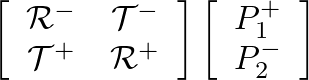 $\begin{bmatrix} \mathcal{R}^- & \mathcal{T}^- \\ \mathcal{T}^+ & \mathcal{R}^+ \end{bmatrix} \begin{bmatrix} P_1^+ \\ P_2^- \end{bmatrix}$